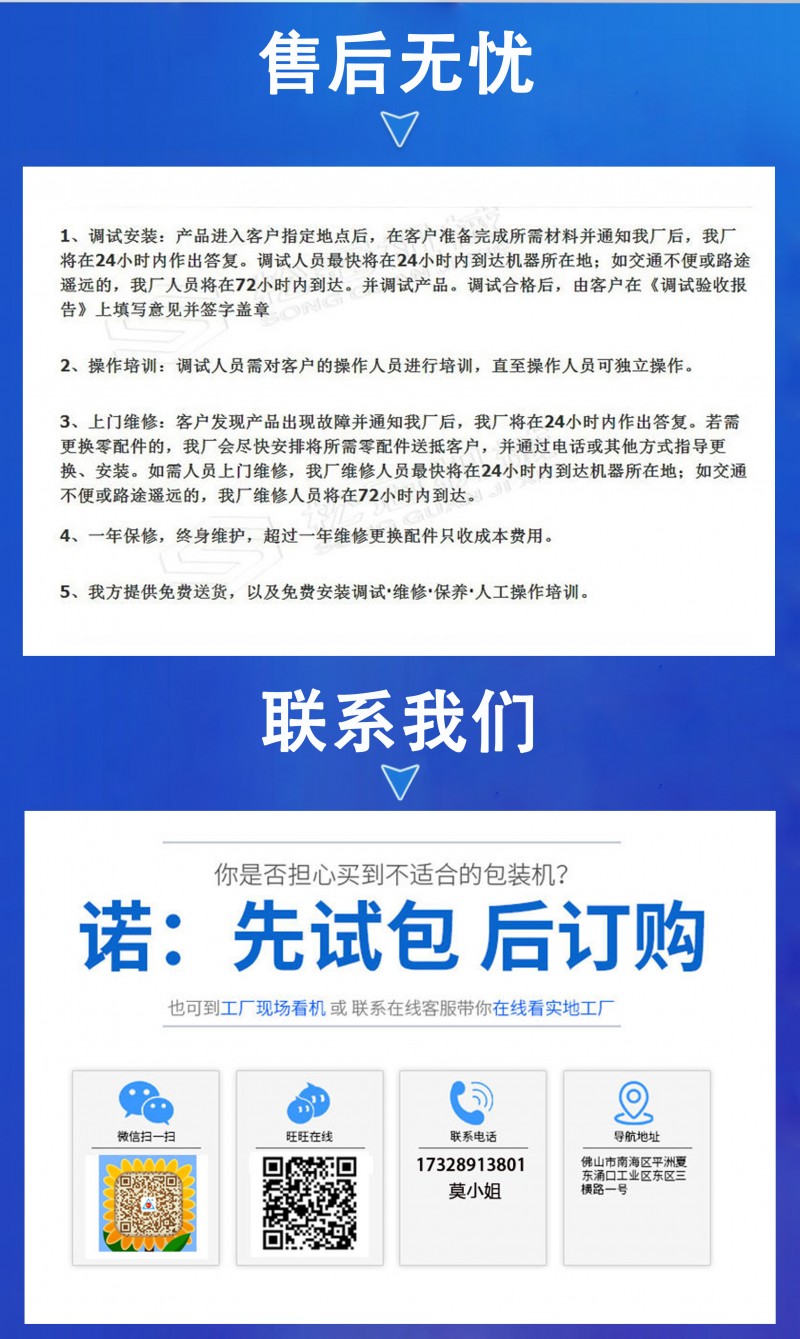 售后无忧

1、调试安装：产品进入客户指定地点后，在客户准备完成所需材料并通知我厂后，我厂将在24小时内作出答复。调试人员最快将在24小时内到达机器所在地；如交通不便或路途遥远的，我厂人员将在72小时内到达。并调试产品。调试合格后，由客户在《调试验收报告》上填写意见并签字盖章

2、操作培训：调试人员需对客户的操作人员进行培训，直至操作人员可独立操作。

3、上门维修：客户发现产品出现故障并通知我厂后，我厂将在24小时内作出答复。若需更换零配件的，我厂会尽快安排将所需零配件送抵客户，并通过电话或其他方式指导更换、安装。如需人员上门维修，我厂维修人员最快将在24小时内到达机器所在地；如交通不便或路途遥远的，我厂维修人员将在72小时内到达。

4、一年保修，终身维护，超过一年维修更换配件只收成本费用。

5、我方提供免费送货，以及免费安装调试·维修·保养·人工操作培训。

联系我们

你是否担心买到不适合的包装机？

诺：先试包 后订购

也可到工厂现场看机 或 联系在线客服带你在线看实地工厂

微信扫一扫

旺旺在线

联系电话
17328913801
莫小姐

导航地址
佛山市南海区平洲夏东涌口工业区东区三横路一号